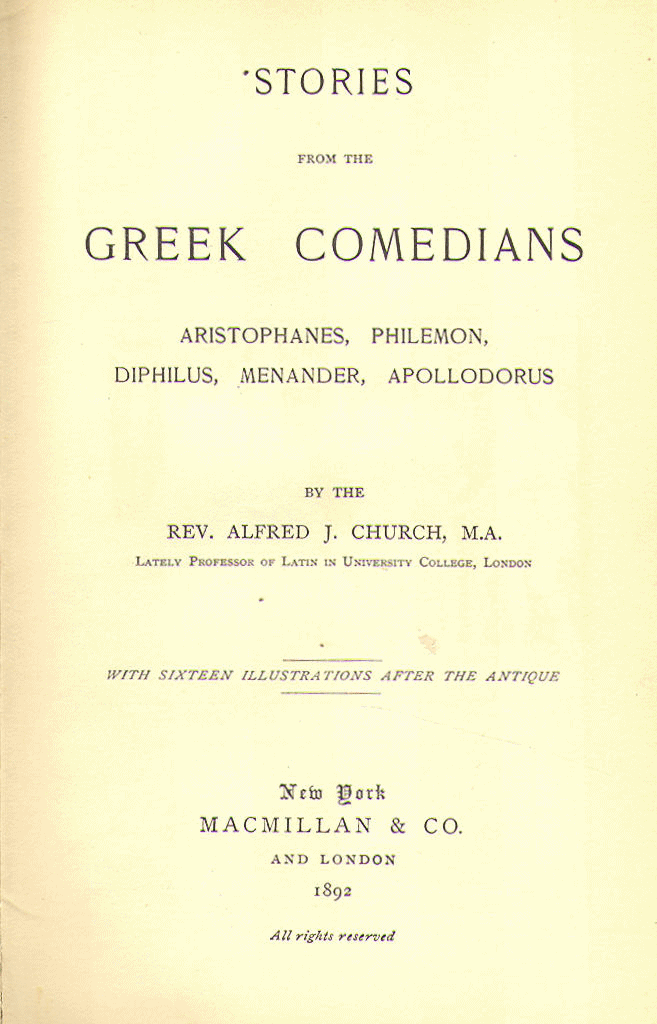 STORIES

FROM THE

GREEK COMEDIANS

ARISTOPHANES, PHILEMON,
DIPHILUS, MENANDER, APOLLODORUS

BY THE

REV. ALFRED J. CHURCH, M.A.

LATELY PROFESSOR OF LATIN IN UNIVERSITY COLLEGE, LONDON

WITH SIXTEEN ILLUSTRATIONS AFTER THE ANTIQUE

New York
MACMILLAN & CO.
AND LONDON
1892

All rights reserved